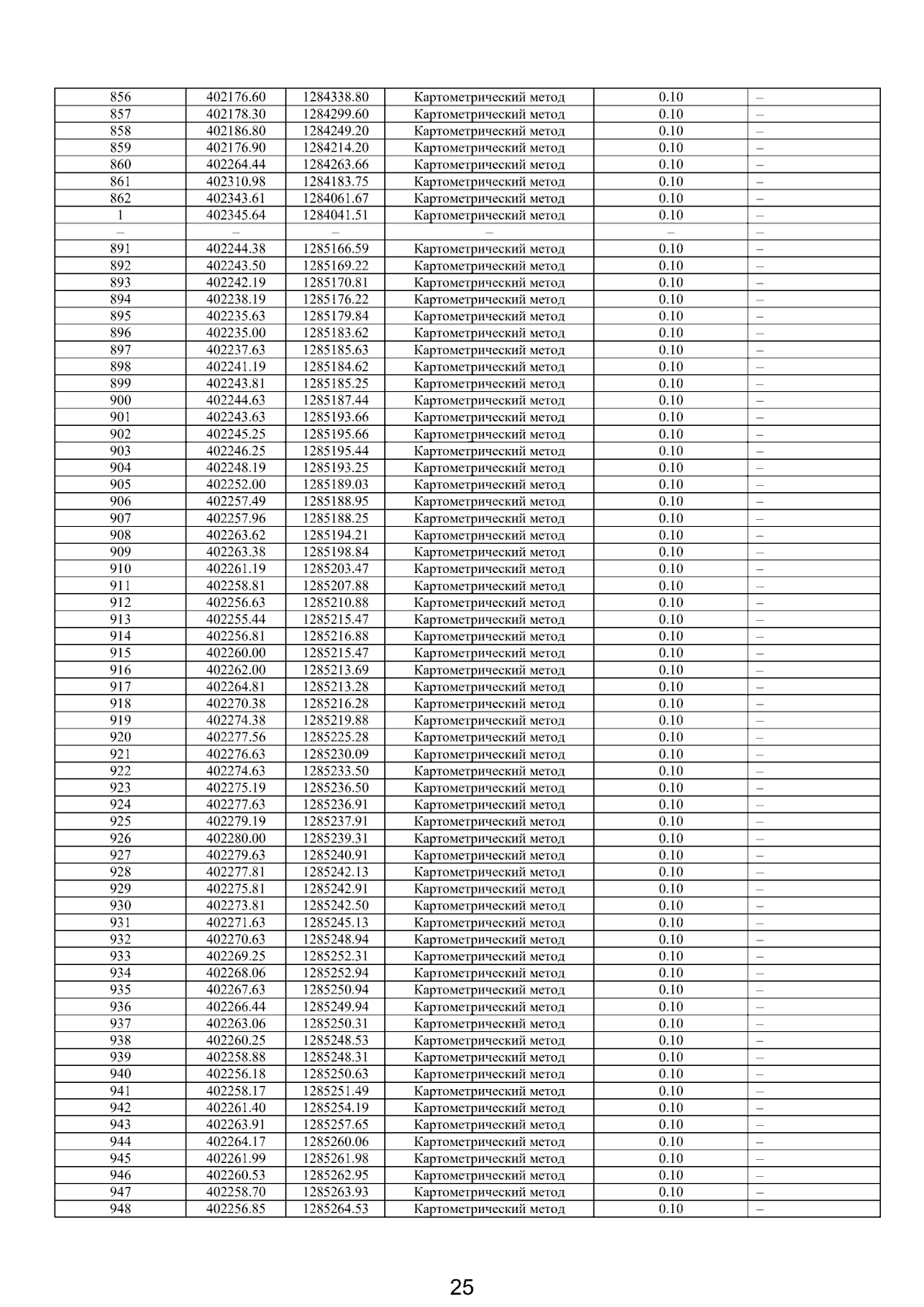 | 856 | 402176.60 | 1284338.80 | Картометрический метод | 0.10 | – |
|---|---|---|---|---|---|
| 857 | 402178.30 | 1284299.60 | Картометрический метод | 0.10 | – |
| 858 | 402186.80 | 1284249.20 | Картометрический метод | 0.10 | – |
| 859 | 402176.90 | 1284214.20 | Картометрический метод | 0.10 | – |
| 860 | 402264.44 | 1284263.66 | Картометрический метод | 0.10 | – |
| 861 | 402310.98 | 1284183.75 | Картометрический метод | 0.10 | – |
| 862 | 402343.61 | 1284061.67 | Картометрический метод | 0.10 | – |
| 1 | 402345.64 | 1284041.51 | Картометрический метод | 0.10 | – |
| – | – | – | – | – | – |
| 891 | 402244.38 | 1285166.59 | Картометрический метод | 0.10 | – |
| 892 | 402243.50 | 1285169.22 | Картометрический метод | 0.10 | – |
| 893 | 402242.19 | 1285170.81 | Картометрический метод | 0.10 | – |
| 894 | 402238.19 | 1285176.22 | Картометрический метод | 0.10 | – |
| 895 | 402235.63 | 1285179.84 | Картометрический метод | 0.10 | – |
| 896 | 402235.00 | 1285183.62 | Картометрический метод | 0.10 | – |
| 897 | 402237.63 | 1285185.63 | Картометрический метод | 0.10 | – |
| 898 | 402241.19 | 1285184.62 | Картометрический метод | 0.10 | – |
| 899 | 402243.81 | 1285185.25 | Картометрический метод | 0.10 | – |
| 900 | 402244.63 | 1285187.44 | Картометрический метод | 0.10 | – |
| 901 | 402243.63 | 1285193.66 | Картометрический метод | 0.10 | – |
| 902 | 402245.25 | 1285195.66 | Картометрический метод | 0.10 | – |
| 903 | 402246.25 | 1285195.44 | Картометрический метод | 0.10 | – |
| 904 | 402248.19 | 1285193.25 | Картометрический метод | 0.10 | – |
| 905 | 402252.00 | 1285189.03 | Картометрический метод | 0.10 | – |
| 906 | 402257.49 | 1285188.95 | Картометрический метод | 0.10 | – |
| 907 | 402257.96 | 1285188.25 | Картометрический метод | 0.10 | – |
| 908 | 402263.62 | 1285194.21 | Картометрический метод | 0.10 | – |
| 909 | 402263.38 | 1285198.84 | Картометрический метод | 0.10 | – |
| 910 | 402261.19 | 1285203.47 | Картометрический метод | 0.10 | – |
| 911 | 402258.81 | 1285207.88 | Картометрический метод | 0.10 | – |
| 912 | 402256.63 | 1285210.88 | Картометрический метод | 0.10 | – |
| 913 | 402255.44 | 1285215.47 | Картометрический метод | 0.10 | – |
| 914 | 402256.81 | 1285216.88 | Картометрический метод | 0.10 | – |
| 915 | 402260.00 | 1285215.47 | Картометрический метод | 0.10 | – |
| 916 | 402262.00 | 1285213.69 | Картометрический метод | 0.10 | – |
| 917 | 402264.81 | 1285213.28 | Картометрический метод | 0.10 | – |
| 918 | 402270.38 | 1285216.28 | Картометрический метод | 0.10 | – |
| 919 | 402274.38 | 1285219.88 | Картометрический метод | 0.10 | – |
| 920 | 402277.56 | 1285225.28 | Картометрический метод | 0.10 | – |
| 921 | 402276.63 | 1285230.09 | Картометрический метод | 0.10 | – |
| 922 | 402274.63 | 1285233.50 | Картометрический метод | 0.10 | – |
| 923 | 402275.19 | 1285236.50 | Картометрический метод | 0.10 | – |
| 924 | 402277.63 | 1285236.91 | Картометрический метод | 0.10 | – |
| 925 | 402279.19 | 1285237.91 | Картометрический метод | 0.10 | – |
| 926 | 402280.00 | 1285239.31 | Картометрический метод | 0.10 | – |
| 927 | 402279.63 | 1285240.91 | Картометрический метод | 0.10 | – |
| 928 | 402277.81 | 1285242.13 | Картометрический метод | 0.10 | – |
| 929 | 402275.81 | 1285242.91 | Картометрический метод | 0.10 | – |
| 930 | 402273.81 | 1285242.50 | Картометрический метод | 0.10 | – |
| 931 | 402271.63 | 1285245.13 | Картометрический метод | 0.10 | – |
| 932 | 402270.63 | 1285248.94 | Картометрический метод | 0.10 | – |
| 933 | 402269.25 | 1285252.31 | Картометрический метод | 0.10 | – |
| 934 | 402268.06 | 1285252.94 | Картометрический метод | 0.10 | – |
| 935 | 402267.63 | 1285250.94 | Картометрический метод | 0.10 | – |
| 936 | 402266.44 | 1285249.94 | Картометрический метод | 0.10 | – |
| 937 | 402263.06 | 1285250.31 | Картометрический метод | 0.10 | – |
| 938 | 402260.25 | 1285248.53 | Картометрический метод | 0.10 | – |
| 939 | 402258.88 | 1285248.31 | Картометрический метод | 0.10 | – |
| 940 | 402256.18 | 1285250.63 | Картометрический метод | 0.10 | – |
| 941 | 402258.17 | 1285251.49 | Картометрический метод | 0.10 | – |
| 942 | 402261.40 | 1285254.19 | Картометрический метод | 0.10 | – |
| 943 | 402263.91 | 1285257.65 | Картометрический метод | 0.10 | – |
| 944 | 402264.17 | 1285260.06 | Картометрический метод | 0.10 | – |
| 945 | 402261.99 | 1285261.98 | Картометрический метод | 0.10 | – |
| 946 | 402260.53 | 1285262.95 | Картометрический метод | 0.10 | – |
| 947 | 402258.70 | 1285263.93 | Картометрический метод | 0.10 | – |
| 948 | 402256.85 | 1285264.53 | Картометрический метод | 0.10 | – |

25